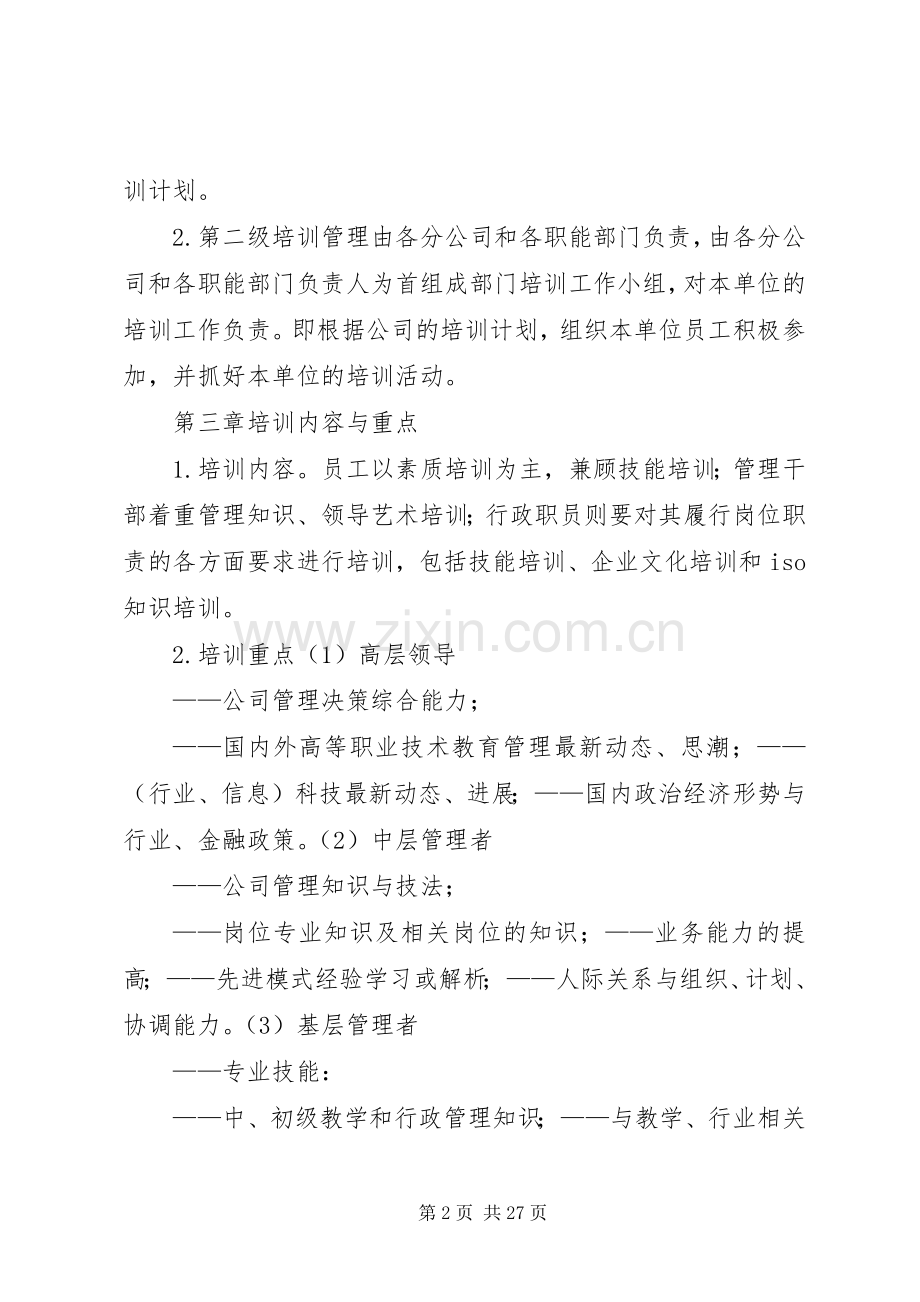 训计划。

2.第二级培训管理由各分公司和各职能部门负责，由各分公司和各职能部门负责人为首组成部门培训工作小组，对本单位的培训工作负责。即根据公司的培训计划，组织本单位员工积极参加，并抓好本单位的培训活动。

第三章培训内容与重点

1.培训内容。员工以素质培训为主，兼顾技能培训;管理干部着重管理知识、领导艺术培训;行政职员则要对其履行岗位职责的各方面要求进行培训，包括技能培训、企业文化培训和iso知识培训。

2.培训重点（1）高层领导

——公司管理决策综合能力；

——国内外高等职业技术教育管理最新动态、思潮；——（行业、信息）科技最新动态、进展;——国内政治经济形势与行业、金融政策。(2）中层管理者

——公司管理知识与技法；

——岗位专业知识及相关岗位的知识；——业务能力的提高;——先进模式经验学习或解析;——人际关系与组织、计划、协调能力。(3）基层管理者

——专业技能：

——中、初级教学和行政管理知识;——与教学、行业相关

第2页 共27页

www.zixin.com.cn